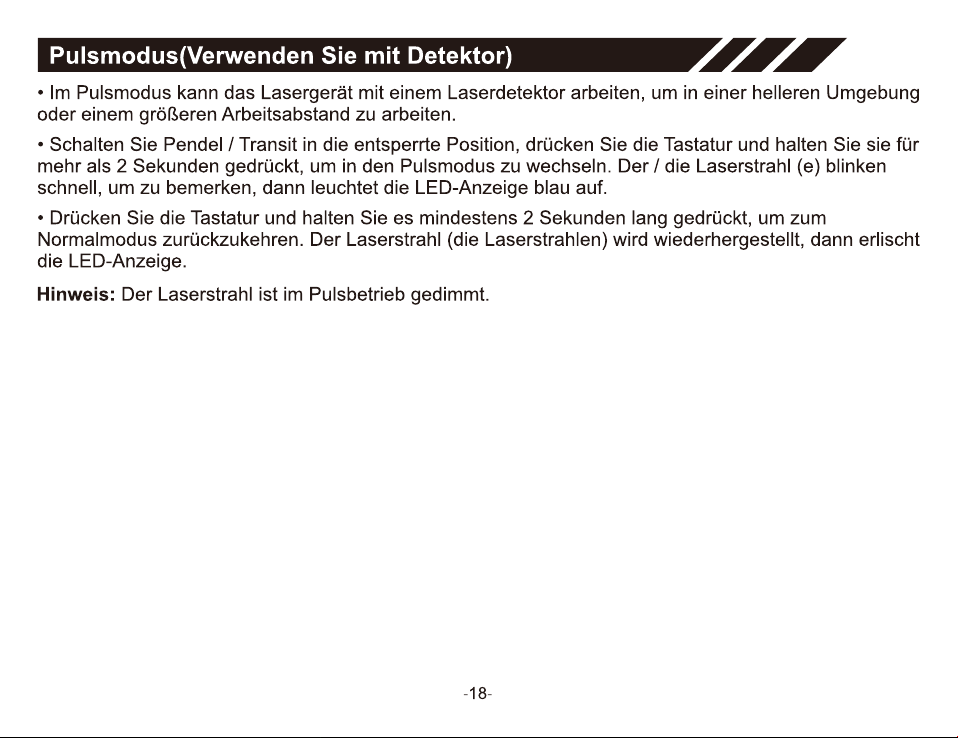 Pulsmodus(Verwenden Sie mit Detektor)

• Im Pulsmodus kann das Lasergerät mit einem Laserdetektor arbeiten, um in einer helleren Umgebung oder einem größeren Arbeitsabstand zu arbeiten.

• Schalten Sie Pendel / Transit in die entsperrte Position, drücken Sie die Tastatur und halten Sie sie für mehr als 2 Sekunden gedrückt, um in den Pulsmodus zu wechseln. Der / die Laserstrahl (e) blinken schnell, um zu bemerken, dann leuchtet die LED-Anzeige blau auf.

• Drücken Sie die Tastatur und halten Sie es mindestens 2 Sekunden lang gedrückt, um zum Normalmodus zurückzukehren. Der Laserstrahl (die Laserstrahlen) wird wiederhergestellt, dann erlischt die LED-Anzeige.

Hinweis: Der Laserstrahl ist im Pulsbetrieb gedimmt.

-18-